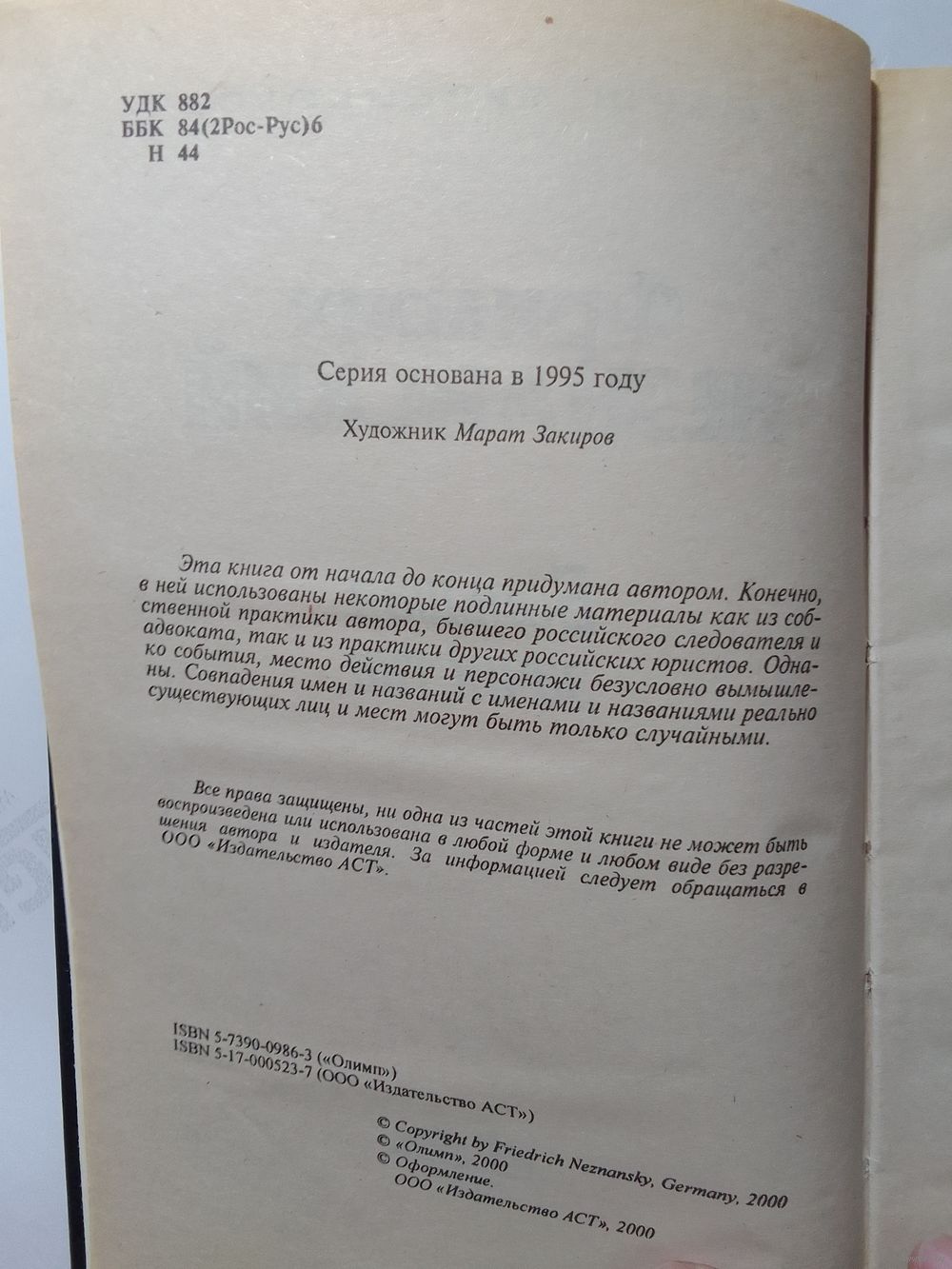 УДК 882
ББК 84(2Рос-Рус)6
Н 44

Серия основана в 1995 году

Художник Марат Закиров

Эта книга от начала до конца придумана автором. Конечно, в ней использованы некоторые подлинные материалы как из собственной практики автора, бывшего российского следователя и адвоката, так и из практики других российских юристов. Однако события, место действия и персонажи безусловно вымышлены. Совпадения имен и названий с именами и названиями реально существующих лиц и мест могут быть только случайными.

Все права защищены, ни одна из частей этой книги не может быть воспроизведена или использована в любой форме и любом виде без разрешения автора и издателя. За информацией следует обращаться в ООО «Издательство АСТ».

ISBN 5-7390-0986-3 («Олимп»)
ISBN 5-17-000523-7 (ООО «Издательство АСТ»)

© Copyright by Friedrich Neznansky, Germany, 2000
© «Олимп», 2000
© Оформление.
ООО «Издательство АСТ», 2000